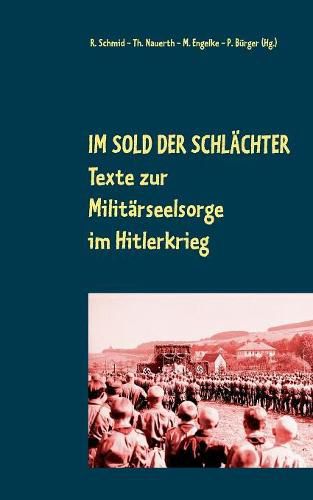 R. Schmid – Th. Nauerth – M. Engelke – P. Bürger (Hg.)

IM SOLD DER SCHLÄCHTER
Texte zur Militärseelsorge im Hitlerkrieg